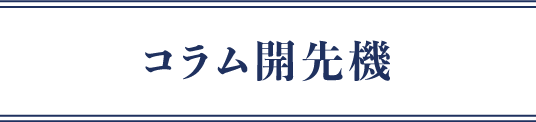 コラム開先機